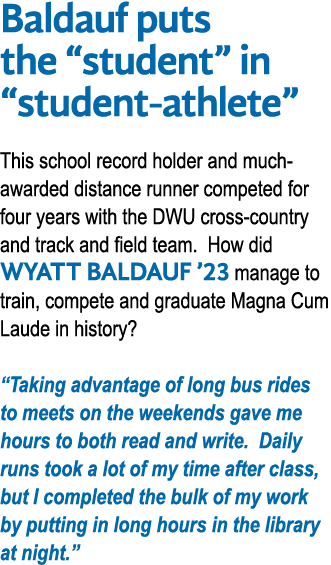 Baldauf puts the “student” in “student-athlete”

This school record holder and much-awarded distance runner competed for four years with the DWU cross-country and track and field team. How did WYATT BALDAUF ’23 manage to train, compete and graduate Magna Cum Laude in history?

“Taking advantage of long bus rides to meets on the weekends gave me hours to both read and write. Daily runs took a lot of my time after class, but I completed the bulk of my work by putting in long hours in the library at night.”